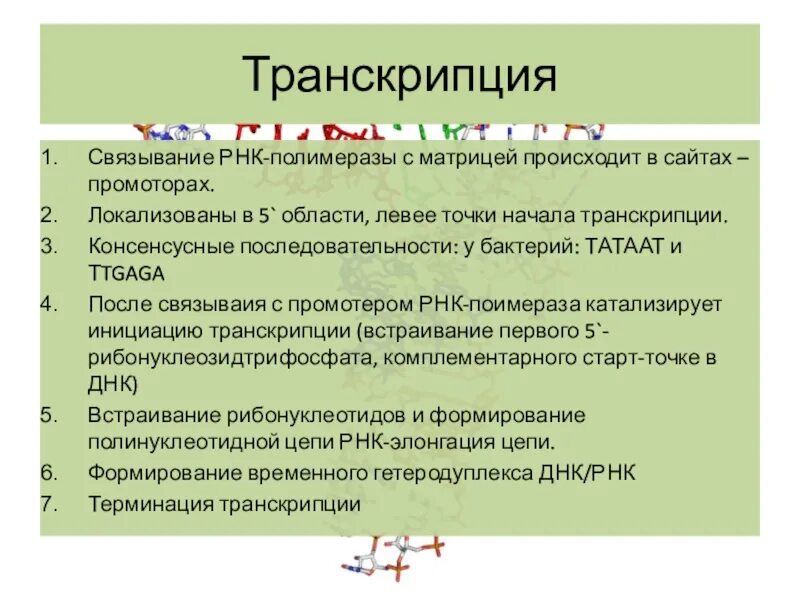 Транскрипция

1. Связывание РНК-полимеразы с матрицей происходит в сайтах – промоторах.
2. Локализованы в 5` области, левее точки начала транскрипции.
3. Консенсусные последовательности: у бактерий: ТАТААТ и TTGAGA
4. После связываия с промотером РНК-поимераза катализирует инициацию транскрипции (встраивание первого 5`-рибонуклеозидтрифосфата, комплементарного старт-точке в ДНК)
5. Встраивание рибонуклеотидов и формирование полинуклеотидной цепи РНК-элонгация цепи.
6. Формирование временного гетеродуплекса ДНК/РНК
7. Терминация транскрипции